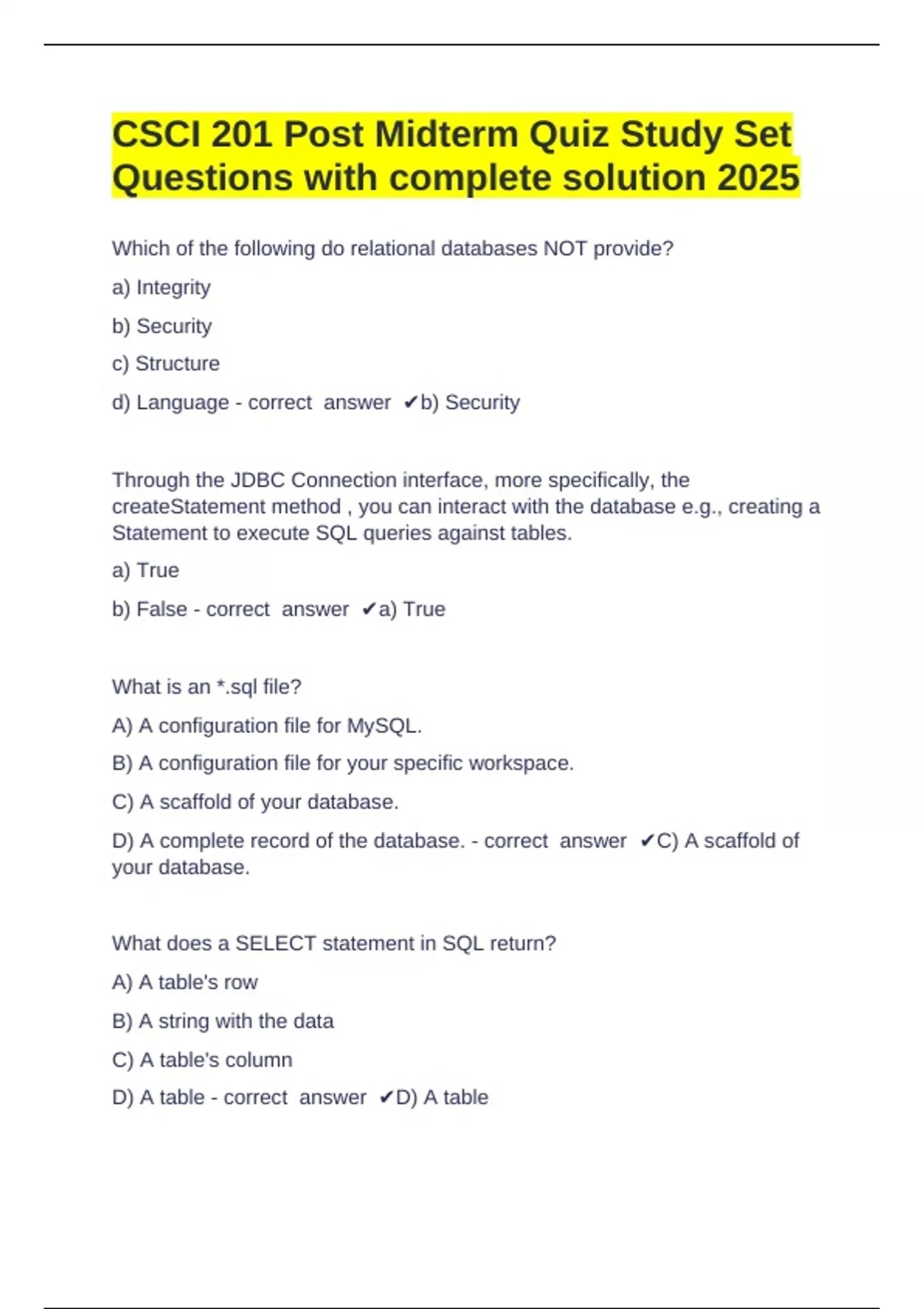 CSCI 201 Post Midterm Quiz Study Set Questions with complete solution 2025

Which of the following do relational databases NOT provide?

a) Integrity

b) Security

c) Structure

d) Language - correct answer ✔b) Security

Through the JDBC Connection interface, more specifically, the createStatement method , you can interact with the database e.g., creating a Statement to execute SQL queries against tables.

a) True

b) False - correct answer ✔a) True

What is an *.sql file?

A) A configuration file for MySQL.

B) A configuration file for your specific workspace.

C) A scaffold of your database.

D) A complete record of the database. - correct answer ✔C) A scaffold of your database.

What does a SELECT statement in SQL return?

A) A table's row

B) A string with the data

C) A table's column

D) A table - correct answer ✔D) A table